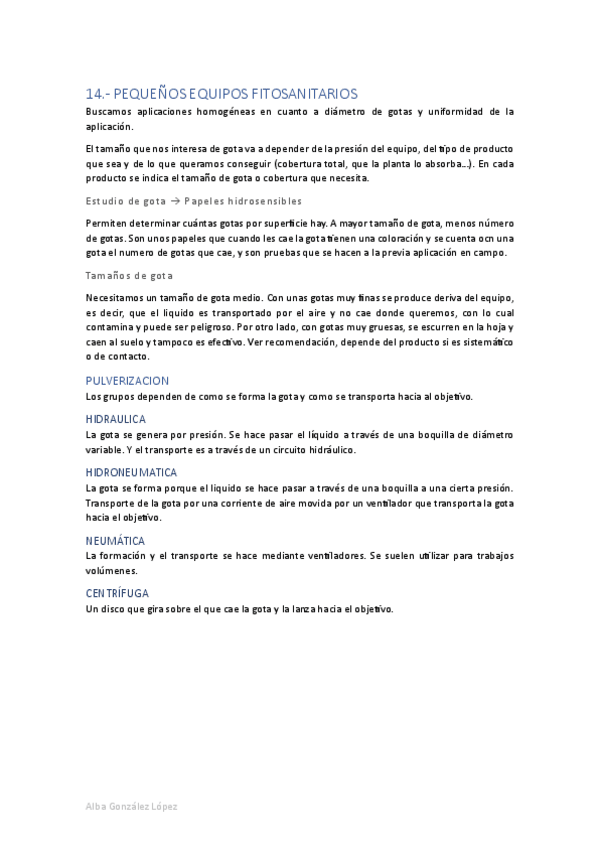 14.- PEQUEÑOS EQUIPOS FITOSANITARIOS

Buscamos aplicaciones homogéneas en cuanto a diámetro de gotas y uniformidad de la aplicación.

El tamaño que nos interesa de gota va a depender de la presión del equipo, del tipo de producto que sea y de lo que queramos conseguir (cobertura total, que la planta lo absorba…). En cada producto se indica el tamaño de gota o cobertura que necesita.

Estudio de gota → Papeles hidrosensibles

Permiten determinar cuántas gotas por superficie hay. A mayor tamaño de gota, menos número de gotas. Son unos papeles que cuando les cae la gota tienen una coloración y se cuenta ocn una gota el numero de gotas que cae, y son pruebas que se hacen a la previa aplicación en campo.

Tamaños de gota

Necesitamos un tamaño de gota medio. Con unas gotas muy finas se produce deriva del equipo, es decir, que el liquido es transportado por el aire y no cae donde queremos, con lo cual contamina y puede ser peligroso. Por otro lado, con gotas muy gruesas, se escurren en la hoja y caen al suelo y tampoco es efectivo. Ver recomendación, depende del producto si es sistemático o de contacto.

PULVERIZACION

Los grupos dependen de como se forma la gota y como se transporta hacia al objetivo.

HIDRAULICA

La gota se genera por presión. Se hace pasar el líquido a través de una boquilla de diámetro variable. Y el transporte es a través de un circuito hidráulico.

HIDRONEUMATICA

La gota se forma porque el liquido se hace pasar a través de una boquilla a una cierta presión. Transporte de la gota por una corriente de aire movida por un ventilador que transporta la gota hacia el objetivo.

NEUMÁTICA

La formación y el transporte se hace mediante ventiladores. Se suelen utilizar para trabajos volúmenes.

CENTRÍFUGA

Un disco que gira sobre el que cae la gota y la lanza hacia el objetivo.

Alba González López